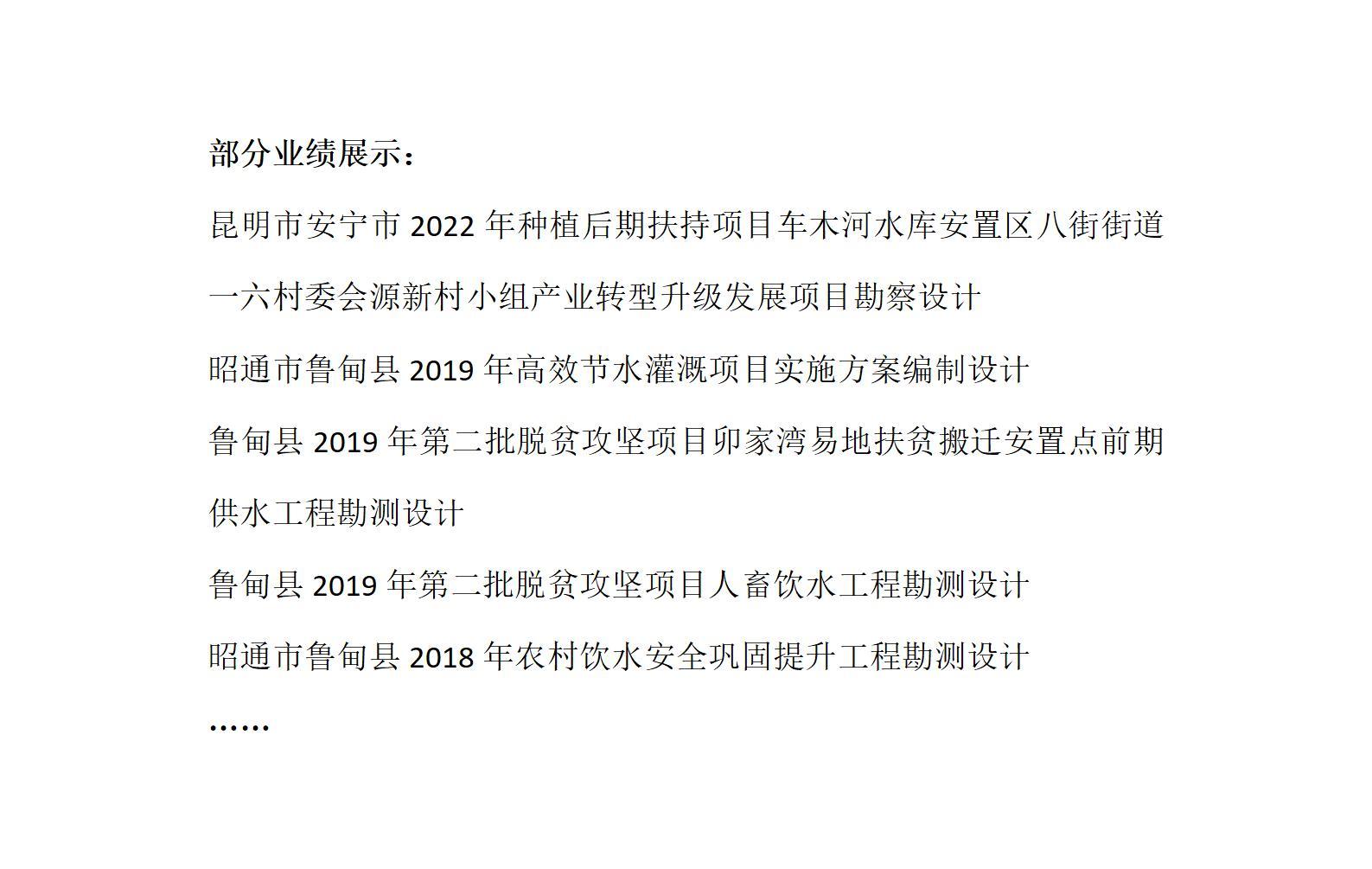 部分业绩展示：

昆明市安宁市 2022 年种植后期扶持项目车木河水库安置区八街街道一六村委会源新村小组产业转型升级发展项目勘察设计

昭通市鲁甸县 2019 年高效节水灌溉项目实施方案编制设计

鲁甸县 2019 年第二批脱贫攻坚项目卯家湾易地扶贫搬迁安置点前期供水工程勘测设计

鲁甸县 2019 年第二批脱贫攻坚项目人畜饮水工程勘测设计

昭通市鲁甸县 2018 年农村饮水安全巩固提升工程勘测设计

……